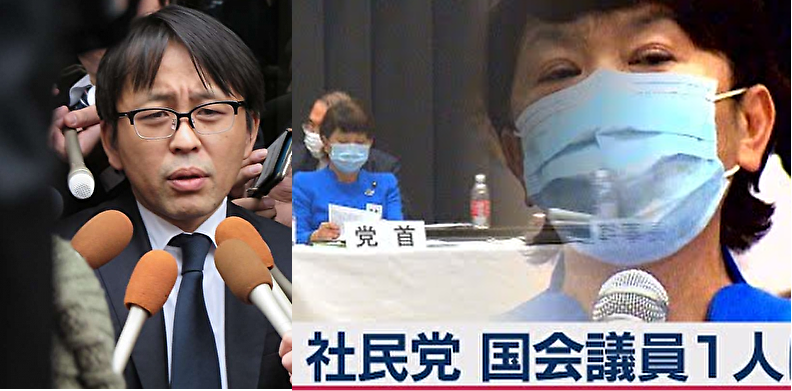 党首

社民党 国会議員1人